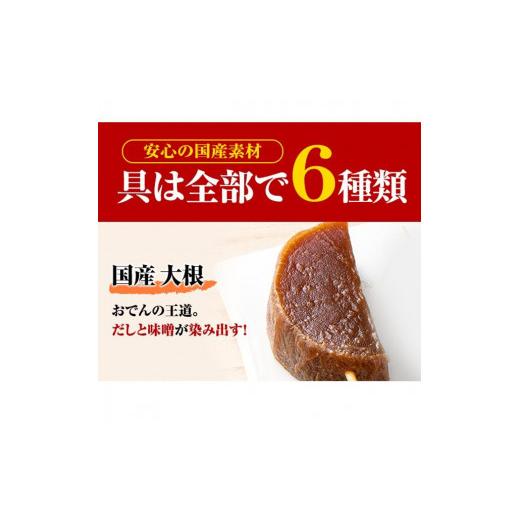 安心の国産素材
具は全部で6種類

国産 大根

おでんの王道。
だしと味噌が染み出す!